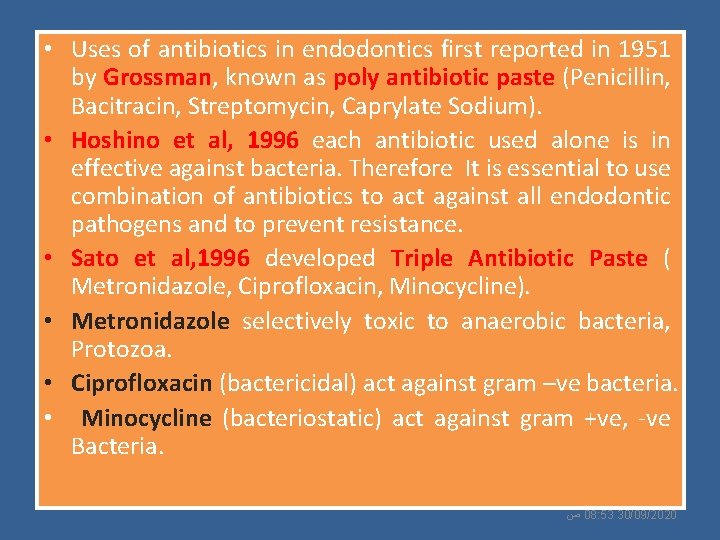 • Uses of antibiotics in endodontics first reported in 1951 by Grossman, known as poly antibiotic paste (Penicillin, Bacitracin, Streptomycin, Caprylate Sodium).

• Hoshino et al, 1996 each antibiotic used alone is in effective against bacteria. Therefore It is essential to use combination of antibiotics to act against all endodontic pathogens and to prevent resistance.

• Sato et al,1996 developed Triple Antibiotic Paste ( Metronidazole, Ciprofloxacin, Minocycline).

• Metronidazole selectively toxic to anaerobic bacteria, Protozoa.

• Ciprofloxacin (bactericidal) act against gram –ve bacteria.

• Minocycline (bacteriostatic) act against gram +ve, -ve Bacteria.

ص 08:53 30/09/2020